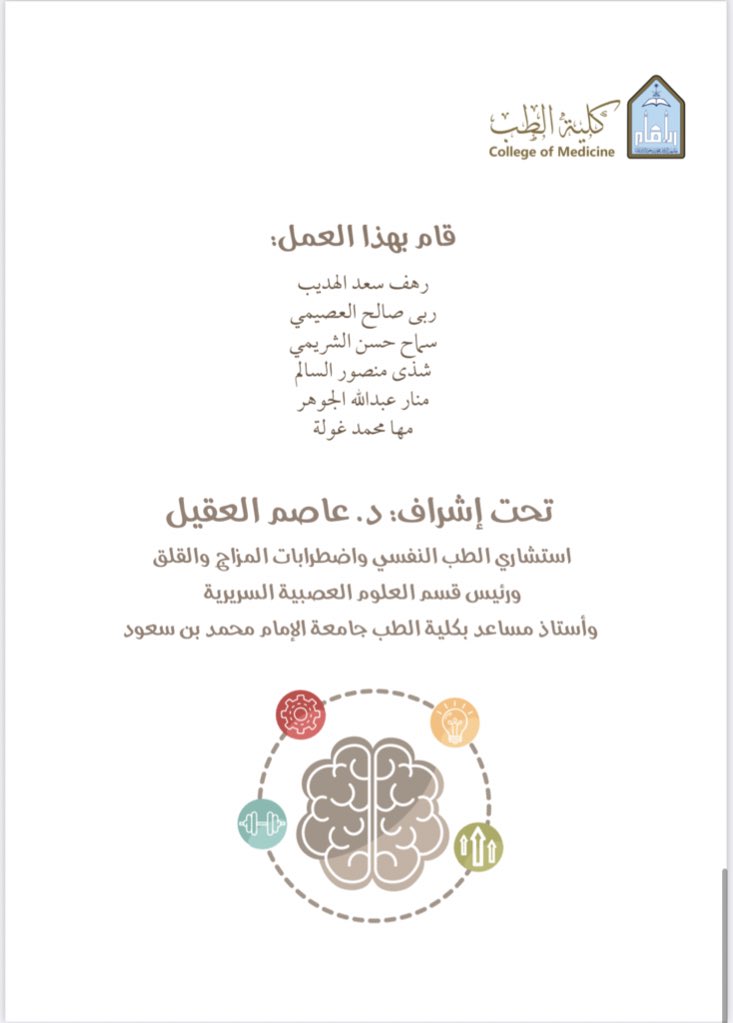 كلية الطب
College of Medicine

قام بهذا العمل:

رهف سعد الهديب
ربى صالح العصيمي
سماح حسن الشريمي
شذى منصور السالم
منار عبدالله الجوهر
مها محمد غولة

تحت إشراف: د. عاصم العقيل

استشاري الطب النفسي واضطرابات المزاج والقلق
ورئيس قسم العلوم العصبية السريرية
وأستاذ مساعد بكلية الطب جامعة الإمام محمد بن سعود